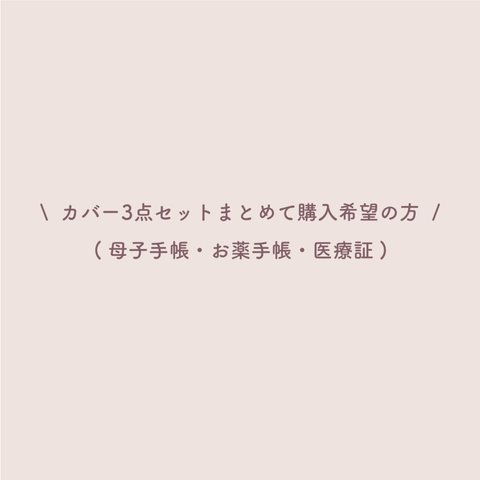 \ カバー3点セットまとめて購入希望の方 /
( 母子手帳・お薬手帳・医療証 )